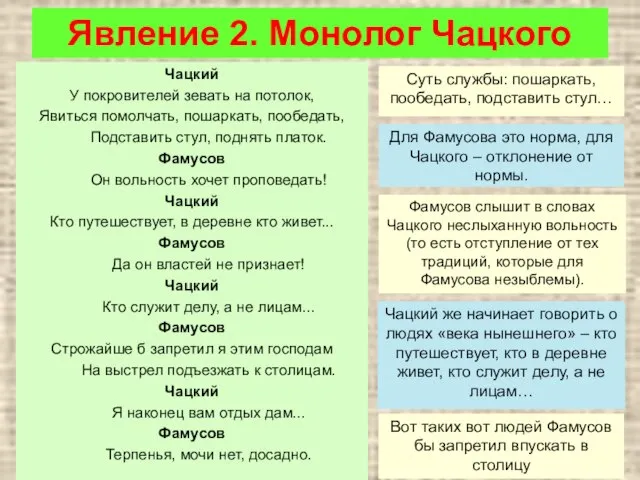 Явление 2. Монолог Чацкого

Чацкий
У покровителей зевать на потолок,
Явиться помолчать, пошаркать, пообедать,
Подставить стул, поднять платок.
Фамусов
Он вольность хочет проповедать!
Чацкий
Кто путешествует, в деревне кто живет...
Фамусов
Да он властей не признает!
Чацкий
Кто служит делу, а не лицам...
Фамусов
Строжайше б запретил я этим господам
На выстрел подъезжать к столицам.
Чацкий
Я наконец вам отдых дам...
Фамусов
Терпенья, мочи нет, досадно.

Суть службы: пошаркать, пообедать, подставить стул…

Для Фамусова это норма, для Чацкого – отклонение от нормы.

Фамусов слышит в словах Чацкого неслыханную вольность (то есть отступление от тех традиций, которые для Фамусова незыблемы).

Чацкий же начинает говорить о людях «века нынешнего» – кто путешествует, кто в деревне живет, кто служит делу, а не лицам…

Вот таких вот людей Фамусов бы запретил впускать в столицу